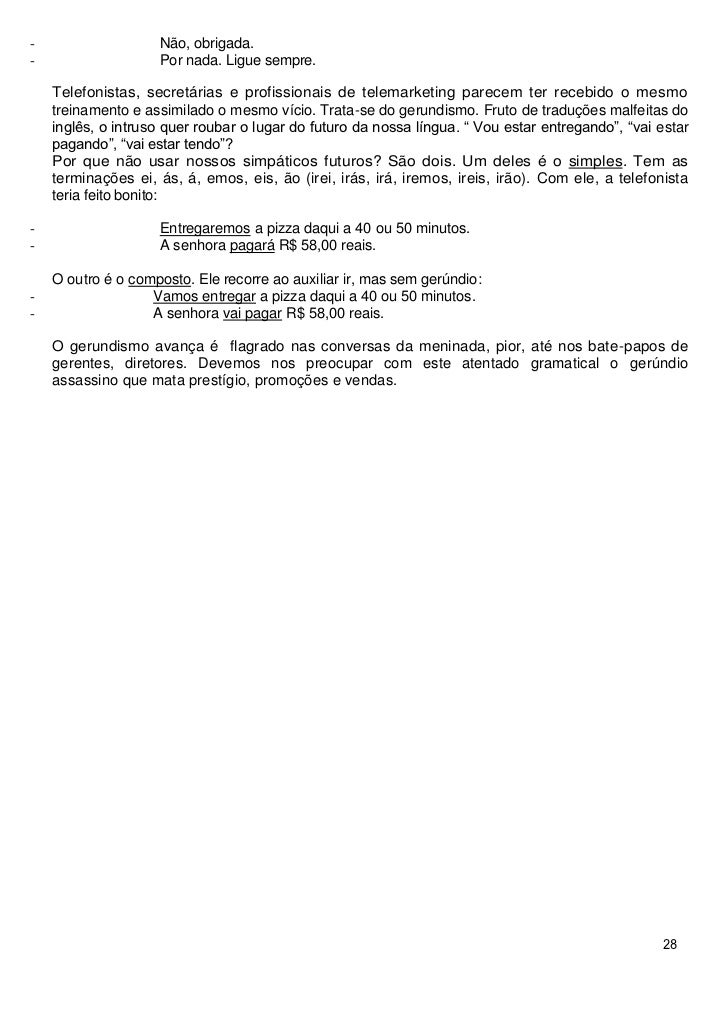 - Não, obrigada.
- Por nada. Ligue sempre.

Telefonistas, secretárias e profissionais de telemarketing parecem ter recebido o mesmo treinamento e assimilado o mesmo vício. Trata-se do gerundismo. Fruto de traduções malfeitas do inglês, o intruso quer roubar o lugar do futuro da nossa língua. “ Vou estar entregando”, “vai estar pagando”, “vai estar tendo”?
Por que não usar nossos simpáticos futuros? São dois. Um deles é o simples. Tem as terminações ei, ás, á, emos, eis, ão (irei, irás, irá, iremos, ireis, irão). Com ele, a telefonista teria feito bonito:

- Entregaremos a pizza daqui a 40 ou 50 minutos.
- A senhora pagará R$ 58,00 reais.

O outro é o composto. Ele recorre ao auxiliar ir, mas sem gerúndio:
- Vamos entregar a pizza daqui a 40 ou 50 minutos.
- A senhora vai pagar R$ 58,00 reais.

O gerundismo avança é flagrado nas conversas da meninada, pior, até nos bate-papos de gerentes, diretores. Devemos nos preocupar com este atentado gramatical o gerúndio assassino que mata prestígio, promoções e vendas.

28